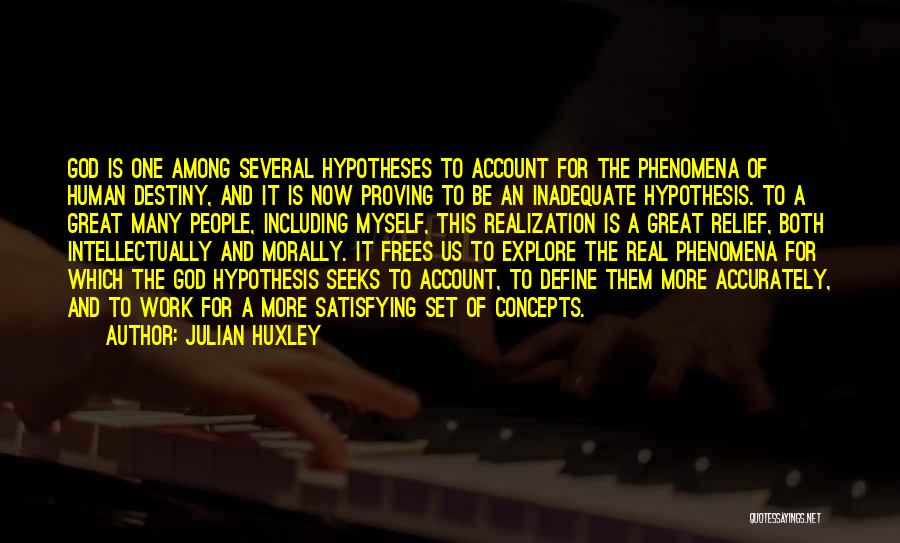 GOD IS ONE AMONG SEVERAL HYPOTHESES TO ACCOUNT FOR THE PHENOMENA OF HUMAN DESTINY, AND IT IS NOW PROVING TO BE AN INADEQUATE HYPOTHESIS. TO A GREAT MANY PEOPLE, INCLUDING MYSELF, THIS REALIZATION IS A GREAT RELIEF, BOTH INTELLECTUALLY AND MORALLY. IT FREES US TO EXPLORE THE REAL PHENOMENA FOR WHICH THE GOD HYPOTHESIS SEEKS TO ACCOUNT, TO DEFINE THEM MORE ACCURATELY, AND TO WORK FOR A MORE SATISFYING SET OF CONCEPTS.

AUTHOR: JULIAN HUXLEY

QUOTESSAYINGS.NET